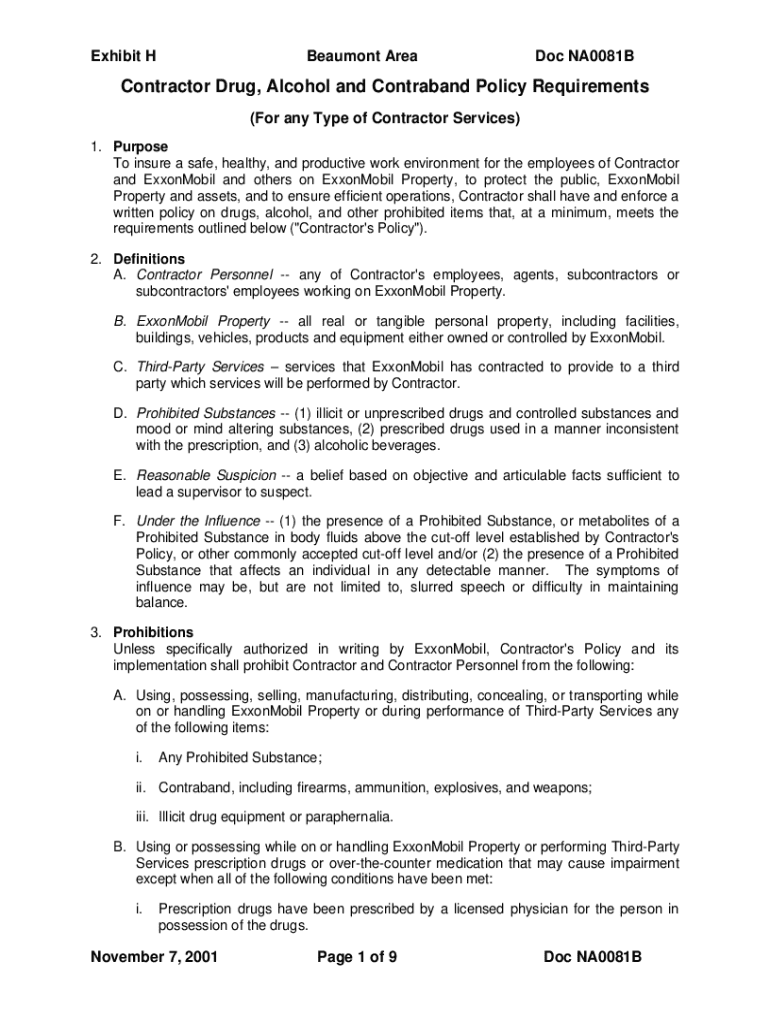 Exhibit H Beaumont Area Doc NA0081B

Contractor Drug, Alcohol and Contraband Policy Requirements

(For any Type of Contractor Services)

1. Purpose
To insure a safe, healthy, and productive work environment for the employees of Contractor and ExxonMobil and others on ExxonMobil Property, to protect the public, ExxonMobil Property and assets, and to ensure efficient operations, Contractor shall have and enforce a written policy on drugs, alcohol, and other prohibited items that, at a minimum, meets the requirements outlined below ("Contractor's Policy").

2. Definitions
A. Contractor Personnel -- any of Contractor's employees, agents, subcontractors or subcontractors' employees working on ExxonMobil Property.

B. ExxonMobil Property -- all real or tangible personal property, including facilities, buildings, vehicles, products and equipment either owned or controlled by ExxonMobil.

C. Third-Party Services – services that ExxonMobil has contracted to provide to a third party which services will be performed by Contractor.

D. Prohibited Substances -- (1) illicit or unprescribed drugs and controlled substances and mood or mind altering substances, (2) prescribed drugs used in a manner inconsistent with the prescription, and (3) alcoholic beverages.

E. Reasonable Suspicion -- a belief based on objective and articulable facts sufficient to lead a supervisor to suspect.

F. Under the Influence -- (1) the presence of a Prohibited Substance, or metabolites of a Prohibited Substance in body fluids above the cut-off level established by Contractor's Policy, or other commonly accepted cut-off level and/or (2) the presence of a Prohibited Substance that affects an individual in any detectable manner. The symptoms of influence may be, but are not limited to, slurred speech or difficulty in maintaining balance.

3. Prohibitions
Unless specifically authorized in writing by ExxonMobil, Contractor's Policy and its implementation shall prohibit Contractor and Contractor Personnel from the following:

A. Using, possessing, selling, manufacturing, distributing, concealing, or transporting while on or handling ExxonMobil Property or during performance of Third-Party Services any of the following items:

i. Any Prohibited Substance;

ii. Contraband, including firearms, ammunition, explosives, and weapons;

iii. Illicit drug equipment or paraphernalia.

B. Using or possessing while on or handling ExxonMobil Property or performing Third-Party Services prescription drugs or over-the-counter medication that may cause impairment except when all of the following conditions have been met:

i. Prescription drugs have been prescribed by a licensed physician for the person in possession of the drugs.

November 7, 2001 Page 1 of 9 Doc NA0081B